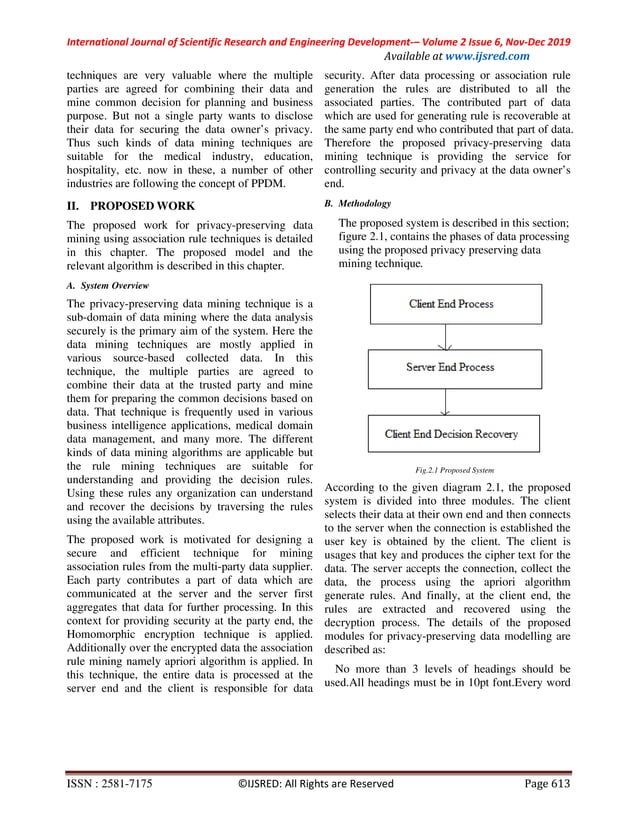 International Journal of Scientific Research and Engineering Development-– Volume 2 Issue 6, Nov-Dec 2019
Available at www.ijsred.com

techniques are very valuable where the multiple parties are agreed for combining their data and mine common decision for planning and business purpose. But not a single party wants to disclose their data for securing the data owner's privacy. Thus such kinds of data mining techniques are suitable for the medical industry, education, hospitality, etc. now in these, a number of other industries are following the concept of PPDM.

II. PROPOSED WORK

The proposed work for privacy-preserving data mining using association rule techniques is detailed in this chapter. The proposed model and the relevant algorithm is described in this chapter.

A. System Overview

The privacy-preserving data mining technique is a sub-domain of data mining where the data analysis securely is the primary aim of the system. Here the data mining techniques are mostly applied in various source-based collected data. In this technique, the multiple parties are agreed to combine their data at the trusted party and mine them for preparing the common decisions based on data. That technique is frequently used in various business intelligence applications, medical domain data management, and many more. The different kinds of data mining algorithms are applicable but the rule mining techniques are suitable for understanding and providing the decision rules. Using these rules any organization can understand and recover the decisions by traversing the rules using the available attributes.

The proposed work is motivated for designing a secure and efficient technique for mining association rules from the multi-party data supplier. Each party contributes a part of data which are communicated at the server and the server first aggregates that data for further processing. In this context for providing security at the party end, the Homomorphic encryption technique is applied. Additionally over the encrypted data the association rule mining namely apriori algorithm is applied. In this technique, the entire data is processed at the server end and the client is responsible for data security. After data processing or association rule generation the rules are distributed to all the associated parties. The contributed part of data which are used for generating rule is recoverable at the same party end who contributed that part of data. Therefore the proposed privacy-preserving data mining technique is providing the service for controlling security and privacy at the data owner's end.

B. Methodology

The proposed system is described in this section; figure 2.1, contains the phases of data processing using the proposed privacy preserving data mining technique.

Client End Process

Server End Process

Client End Decision Recovery

Fig.2.1 Proposed System

According to the given diagram 2.1, the proposed system is divided into three modules. The client selects their data at their own end and then connects to the server when the connection is established the user key is obtained by the client. The client is usages that key and produces the cipher text for the data. The server accepts the connection, collect the data, the process using the apriori algorithm generate rules. And finally, at the client end, the rules are extracted and recovered using the decryption process. The details of the proposed modules for privacy-preserving data modelling are described as:

No more than 3 levels of headings should be used.All headings must be in 10pt font.Every word

ISSN : 2581-7175 ©IJSRED: All Rights are Reserved Page 613